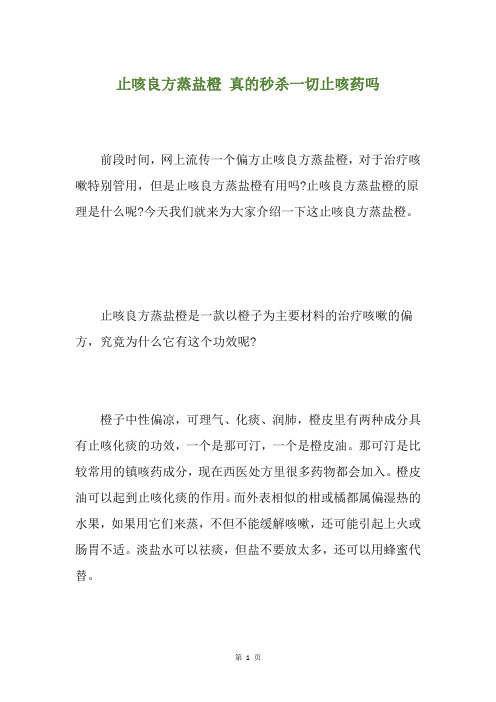 止咳良方蒸盐橙 真的秒杀一切止咳药吗

前段时间，网上流传一个偏方止咳良方蒸盐橙，对于治疗咳嗽特别管用，但是止咳良方蒸盐橙有用吗?止咳良方蒸盐橙的原理是什么呢?今天我们就来为大家介绍一下这止咳良方蒸盐橙。

止咳良方蒸盐橙是一款以橙子为主要材料的治疗咳嗽的偏方，究竟为什么它有这个功效呢?

橙子中性偏凉，可理气、化痰、润肺，橙皮里有两种成分具有止咳化痰的功效，一个是那可汀，一个是橙皮油。那可汀是比较常用的镇咳药成分，现在西医处方里很多药物都会加入。橙皮油可以起到止咳化痰的作用。而外表相似的柑或橘都属偏湿热的水果，如果用它们来蒸，不但不能缓解咳嗽，还可能引起上火或肠胃不适。淡盐水可以祛痰，但盐不要放太多，还可以用蜂蜜代替。

第 1 页